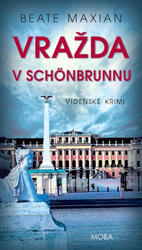 BEATE MAXIAN

VRAŽDA
V SCHÖNBRUNNU

VÍDEŇSKÉ KRIMI

MOBA